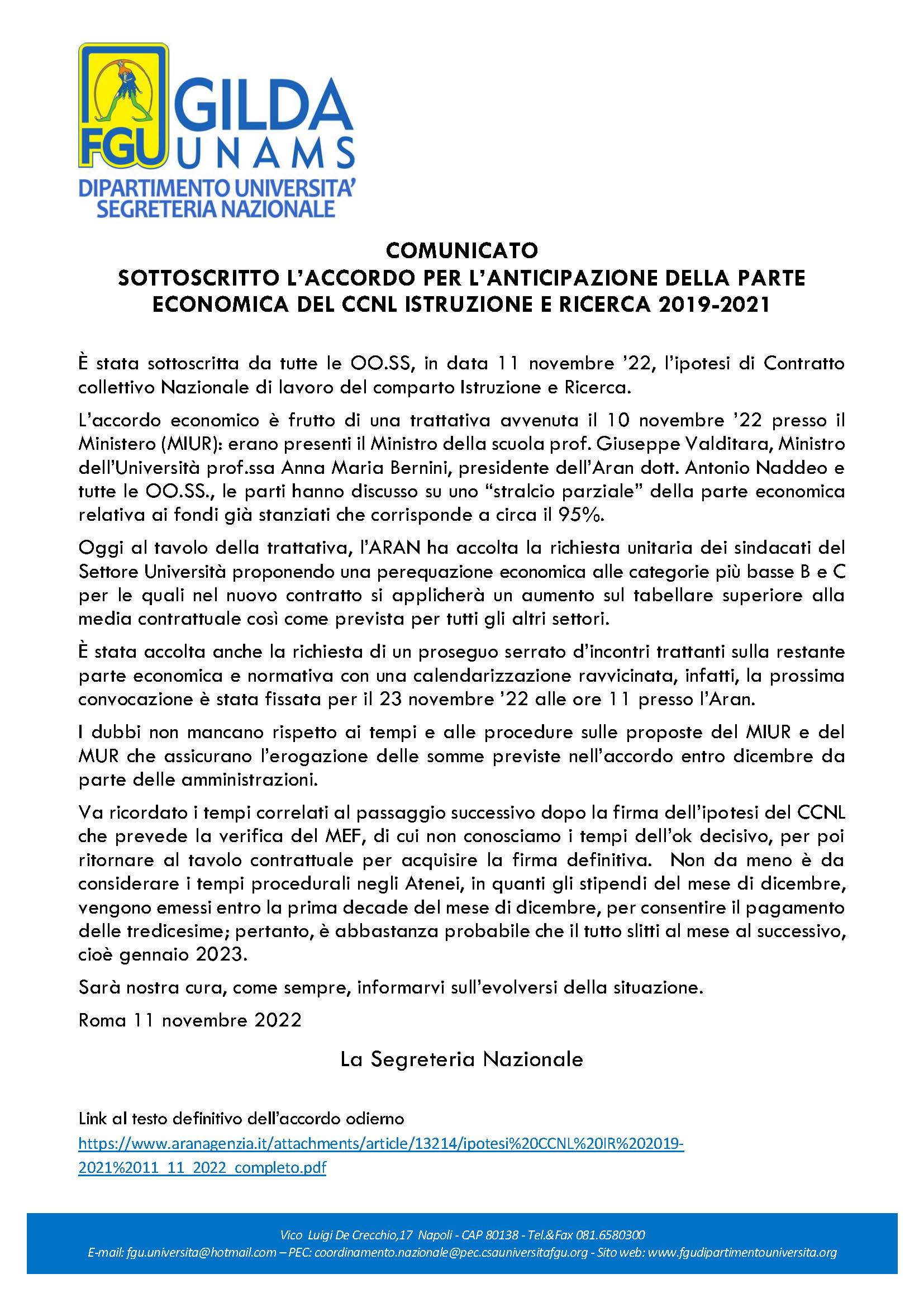 FGU GILDA UNAMS
DIPARTIMENTO UNIVERSITA'
SEGRETERIA NAZIONALE

COMUNICATO
SOTTOSCRITTO L'ACCORDO PER L'ANTICIPAZIONE DELLA PARTE ECONOMICA DEL CCNL ISTRUZIONE E RICERCA 2019-2021

È stata sottoscritta da tutte le OO.SS, in data 11 novembre '22, l'ipotesi di Contratto collettivo Nazionale di lavoro del comparto Istruzione e Ricerca.

L'accordo economico è frutto di una trattativa avvenuta il 10 novembre '22 presso il Ministero (MIUR): erano presenti il Ministro della scuola prof. Giuseppe Valditara, Ministro dell'Università prof.ssa Anna Maria Bernini, presidente dell'Aran dott. Antonio Naddeo e tutte le OO.SS., le parti hanno discusso su uno "stralcio parziale" della parte economica relativa ai fondi già stanziati che corrisponde a circa il 95%.

Oggi al tavolo della trattativa, l'ARAN ha accolta la richiesta unitaria dei sindacati del Settore Università proponendo una perequazione economica alle categorie più basse B e C per le quali nel nuovo contratto si applicherà un aumento sul tabellare superiore alla media contrattuale così come prevista per tutti gli altri settori.

È stata accolta anche la richiesta di un proseguo serrato d'incontri trattanti sulla restante parte economica e normativa con una calendarizzazione ravvicinata, infatti, la prossima convocazione è stata fissata per il 23 novembre '22 alle ore 11 presso l'Aran.

I dubbi non mancano rispetto ai tempi e alle procedure sulle proposte del MIUR e del MUR che assicurano l'erogazione delle somme previste nell'accordo entro dicembre da parte delle amministrazioni.

Va ricordato i tempi correlati al passaggio successivo dopo la firma dell'ipotesi del CCNL che prevede la verifica del MEF, di cui non conosciamo i tempi dell'ok decisivo, per poi ritornare al tavolo contrattuale per acquisire la firma definitiva. Non da meno è da considerare i tempi procedurali negli Atenei, in quanti gli stipendi del mese di dicembre, vengono emessi entro la prima decade del mese di dicembre, per consentire il pagamento delle tredicesime; pertanto, è abbastanza probabile che il tutto slitti al mese al successivo, cioè gennaio 2023.

Sarà nostra cura, come sempre, informarvi sull'evolversi della situazione.

Roma 11 novembre 2022

La Segreteria Nazionale

Link al testo definitivo dell'accordo odierno
https://www.aranagenzia.it/attachments/article/13214/ipotesi%20CCNL%20IR%202019-2021%2011_11_2022_completo.pdf

Vico Luigi De Crecchio,17 Napoli - CAP 80138 - Tel.&Fax 081.6580300
E-mail: fgu.universita@hotmail.com – PEC: coordinamento.nazionale@pec.csauniversitafgu.org - Sito web: www.fgudipartimentouniversita.org